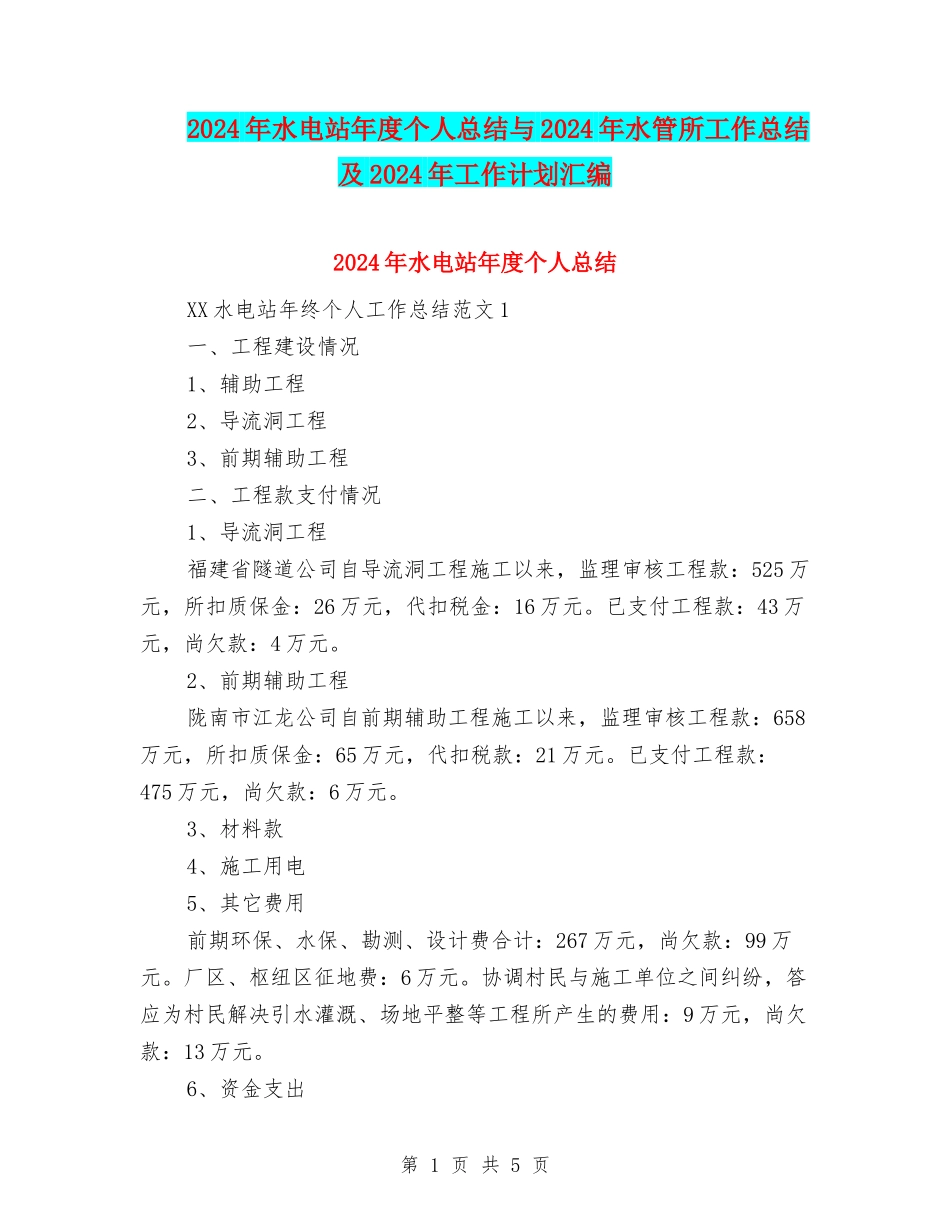 2024年水电站年度个人总结与2024年水管所工作总结及2024年工作计划汇编

2024年水电站年度个人总结

XX水电站年终个人工作总结范文1

一、工程建设情况

1、辅助工程

2、导流洞工程

3、前期辅助工程

二、工程款支付情况

1、导流洞工程

福建省隧道公司自导流洞工程施工以来，监理审核工程款：525万元，所扣质保金：26万元，代扣税金：16万元。已支付工程款：43万元，尚欠款：4万元。

2、前期辅助工程

陇南市江龙公司自前期辅助工程施工以来，监理审核工程款：658万元，所扣质保金：65万元，代扣税款：21万元。已支付工程款：475万元，尚欠款：6万元。

3、材料款

4、施工用电

5、其它费用

前期环保、水保、勘测、设计费合计：267万元，尚欠款：99万元。厂区、枢纽区征地费：6万元。协调村民与施工单位之间纠纷，答应为村民解决引水灌溉、场地平整等工程所产生的费用：9万元，尚欠款：13万元。

6、资金支出

第 1 页 共 5 页